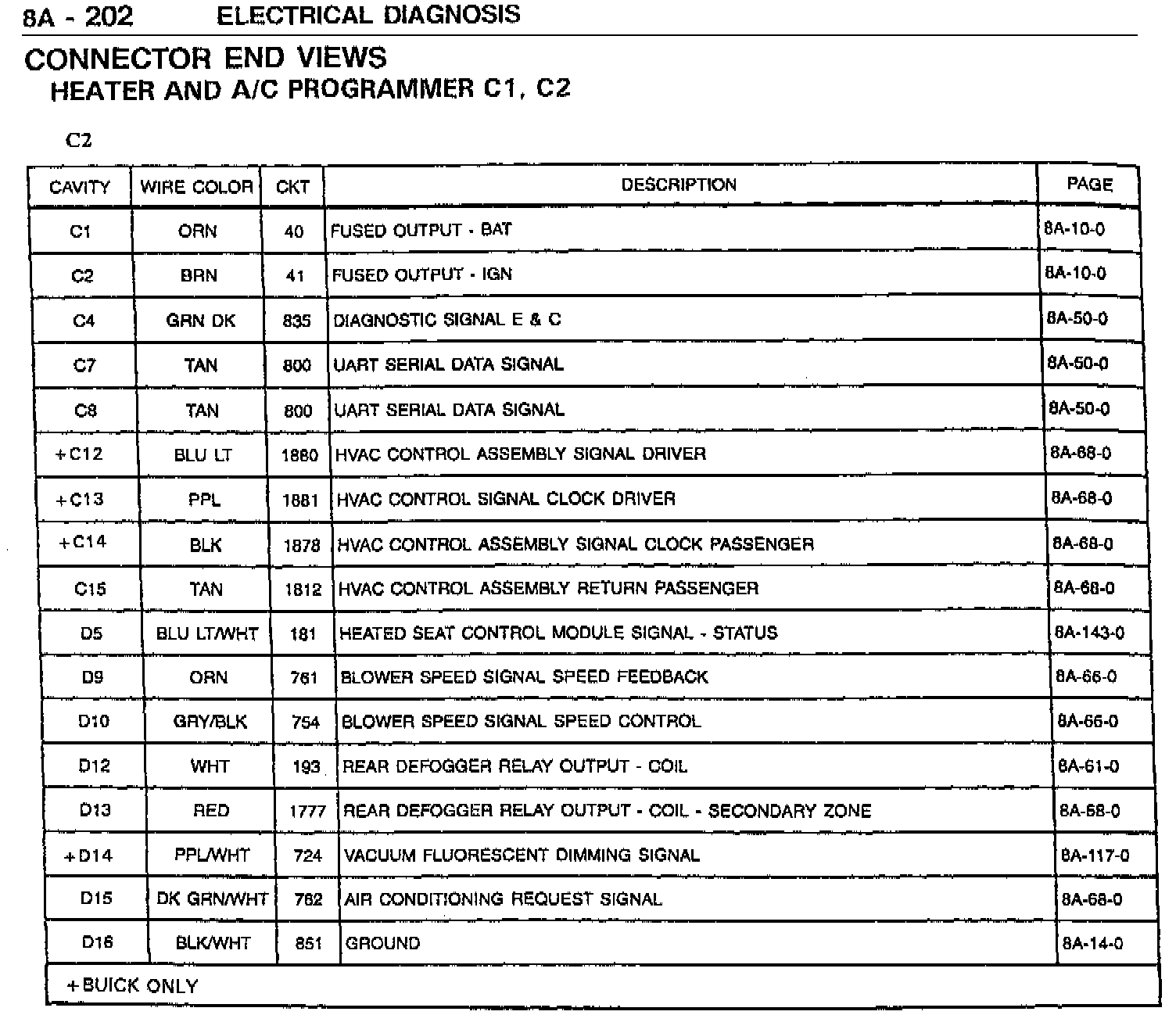 8A - 202 ELECTRICAL DIAGNOSIS

CONNECTOR END VIEWS
HEATER AND A/C PROGRAMMER C1, C2

C2

| CAVITY | WIRE COLOR | CKT | DESCRIPTION | PAGE |
|---|---|---|---|---|
| C1 | ORN | 40 | FUSED OUTPUT - BAT | 8A-10-0 |
| C2 | BRN | 41 | FUSED OUTPUT - IGN | 8A-10-0 |
| C4 | GRN DK | 835 | DIAGNOSTIC SIGNAL E & C | 8A-50-0 |
| C7 | TAN | 800 | UART SERIAL DATA SIGNAL | 8A-50-0 |
| C8 | TAN | 800 | UART SERIAL DATA SIGNAL | 8A-50-0 |
| +C12 | BLU LT | 1880 | HVAC CONTROL ASSEMBLY SIGNAL DRIVER | 8A-68-0 |
| +C13 | PPL | 1881 | HVAC CONTROL SIGNAL CLOCK DRIVER | 8A-68-0 |
| +C14 | BLK | 1878 | HVAC CONTROL ASSEMBLY SIGNAL CLOCK PASSENGER | 8A-68-0 |
| C15 | TAN | 1812 | HVAC CONTROL ASSEMBLY RETURN PASSENGER | 8A-68-0 |
| D5 | BLU LT/WHT | 181 | HEATED SEAT CONTROL MODULE SIGNAL - STATUS | 8A-143-0 |
| D9 | ORN | 761 | BLOWER SPEED SIGNAL SPEED FEEDBACK | 8A-66-0 |
| D10 | GRY/BLK | 754 | BLOWER SPEED SIGNAL SPEED CONTROL | 8A-66-0 |
| D12 | WHT | 193 | REAR DEFOGGER RELAY OUTPUT - COIL | 8A-61-0 |
| D13 | RED | 1777 | REAR DEFOGGER RELAY OUTPUT - COIL - SECONDARY ZONE | 8A-68-0 |
| +D14 | PPL/WHT | 724 | VACUUM FLUORESCENT DIMMING SIGNAL | 8A-117-0 |
| D15 | DK GRN/WHT | 762 | AIR CONDITIONING REQUEST SIGNAL | 8A-68-0 |
| D16 | BLK/WHT | 851 | GROUND | 8A-14-0 |

+BUICK ONLY